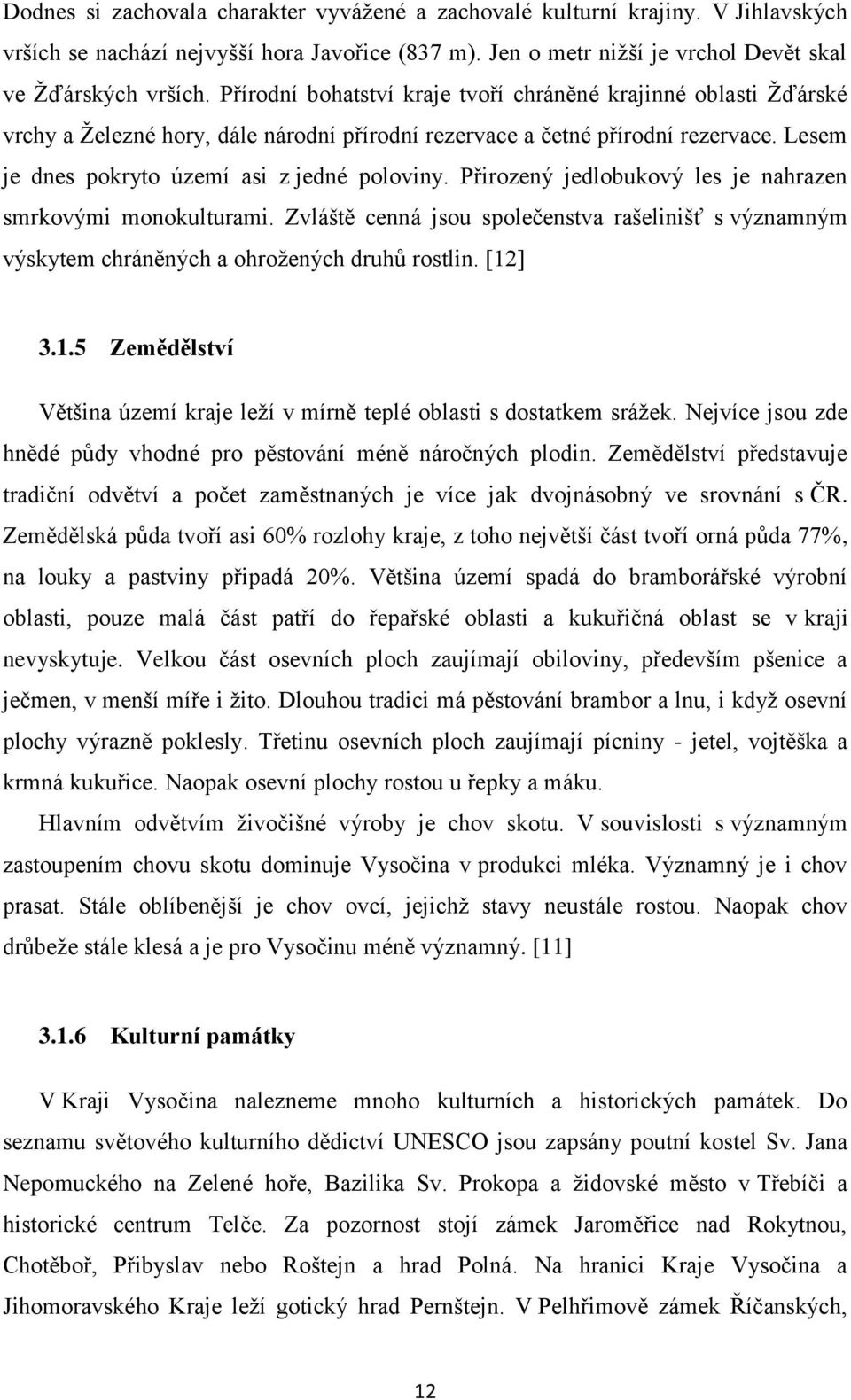 Dodnes si zachovala charakter vyvážené a zachovalé kulturní krajiny. V Jihlavských vrších se nachází nejvyšší hora Javořice (837 m). Jen o metr nižší je vrchol Devět skal ve Žďárských vrších. Přírodní bohatství kraje tvoří chráněné krajinné oblasti Žďárské vrchy a Železné hory, dále národní přírodní rezervace a četné přírodní rezervace. Lesem je dnes pokryto území asi z jedné poloviny. Přirozený jedlobukový les je nahrazen smrkovými monokulturami. Zvláště cenná jsou společenstva rašelinišť s významným výskytem chráněných a ohrožených druhů rostlin. [12]

3.1.5 Zemědělství

Většina území kraje leží v mírně teplé oblasti s dostatkem srážek. Nejvíce jsou zde hnědé půdy vhodné pro pěstování méně náročných plodin. Zemědělství představuje tradiční odvětví a počet zaměstnaných je více jak dvojnásobný ve srovnání s ČR. Zemědělská půda tvoří asi 60% rozlohy kraje, z toho největší část tvoří orná půda 77%, na louky a pastviny připadá 20%. Většina území spadá do bramborářské výrobní oblasti, pouze malá část patří do řepařské oblasti a kukuřičná oblast se v kraji nevyskytuje. Velkou část osevních ploch zaujímají obiloviny, především pšenice a ječmen, v menší míře i žito. Dlouhou tradici má pěstování brambor a lnu, i když osevní plochy výrazně poklesly. Třetinu osevních ploch zaujímají pícniny - jetel, vojtěška a krmná kukuřice. Naopak osevní plochy rostou u řepky a máku.

Hlavním odvětvím živočišné výroby je chov skotu. V souvislosti s významným zastoupením chovu skotu dominuje Vysočina v produkci mléka. Významný je i chov prasat. Stále oblíbenější je chov ovcí, jejichž stavy neustále rostou. Naopak chov drůbeže stále klesá a je pro Vysočinu méně významný. [11]

3.1.6 Kulturní památky

V Kraji Vysočina nalezneme mnoho kulturních a historických památek. Do seznamu světového kulturního dědictví UNESCO jsou zapsány poutní kostel Sv. Jana Nepomuckého na Zelené hoře, Bazilika Sv. Prokopa a židovské město v Třebíči a historické centrum Telče. Za pozornost stojí zámek Jaroměřice nad Rokytnou, Chotěboř, Přibyslav nebo Roštejn a hrad Polná. Na hranici Kraje Vysočina a Jihomoravského Kraje leží gotický hrad Pernštejn. V Pelhřimově zámek Říčanských,

12